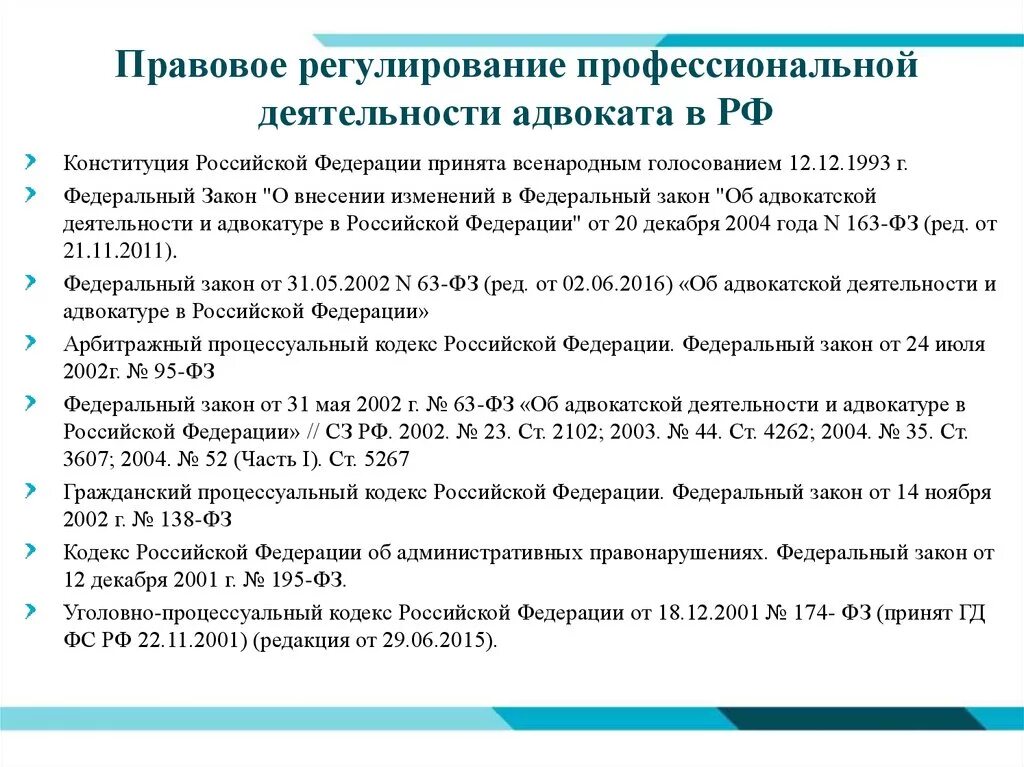 Правовое регулирование профессиональной деятельности адвоката в РФ

Конституция Российской Федерации принята всенародным голосованием 12.12.1993 г.

Федеральный Закон "О внесении изменений в Федеральный закон "Об адвокатской деятельности и адвокатуре в Российской Федерации" от 20 декабря 2004 года N 163-ФЗ (ред. от 21.11.2011).

Федеральный закон от 31.05.2002 N 63-ФЗ (ред. от 02.06.2016) «Об адвокатской деятельности и адвокатуре в Российской Федерации»

Арбитражный процессуальный кодекс Российской Федерации. Федеральный закон от 24 июля 2002г. № 95-ФЗ

Федеральный закон от 31 мая 2002 г. № 63-ФЗ «Об адвокатской деятельности и адвокатуре в Российской Федерации» // СЗ РФ. 2002. № 23. Ст. 2102; 2003. № 44. Ст. 4262; 2004. № 35. Ст. 3607; 2004. № 52 (Часть I). Ст. 5267

Гражданский процессуальный кодекс Российской Федерации. Федеральный закон от 14 ноября 2002 г. № 138-ФЗ

Кодекс Российской Федерации об административных правонарушениях. Федеральный закон от 12 декабря 2001 г. № 195-ФЗ.

Уголовно-процессуальный кодекс Российской Федерации от 18.12.2001 № 174- ФЗ (принят ГД ФС РФ 22.11.2001) (редакция от 29.06.2015).